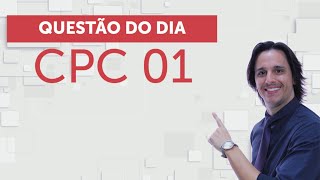 QUESTÃO DO DIA
CPC 01